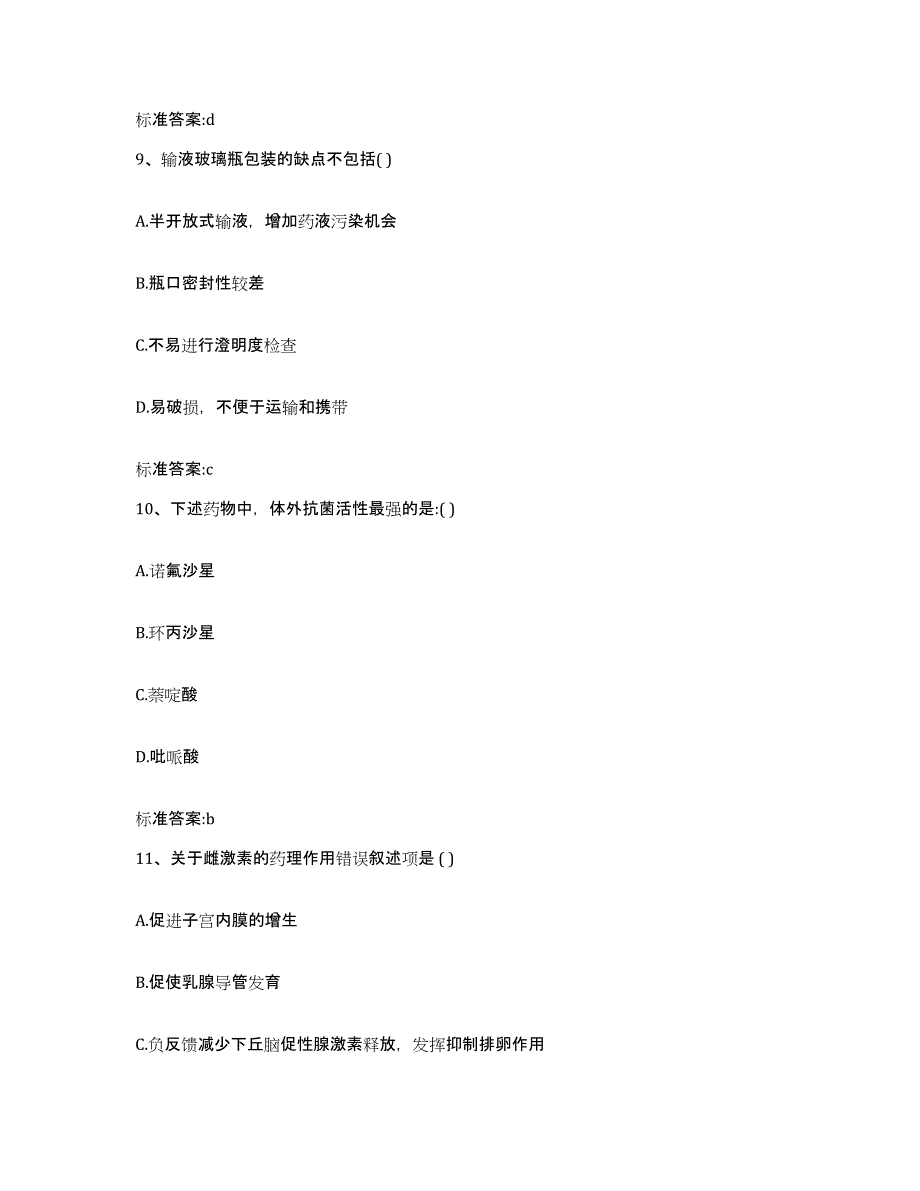 标准答案:d

9、输液玻璃瓶包装的缺点不包括( )

A.半开放式输液，增加药液污染机会

B.瓶口密封性较差

C.不易进行澄明度检查

D.易破损，不便于运输和携带

标准答案:c

10、下述药物中，体外抗菌活性最强的是:( )

A.诺氟沙星

B.环丙沙星

C.萘啶酸

D.吡哌酸

标准答案:b

11、关于雌激素的药理作用错误叙述项是 ( )

A.促进子宫内膜的增生

B.促使乳腺导管发育

C.负反馈减少下丘脑促性腺激素释放，发挥抑制排卵作用